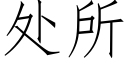 处所